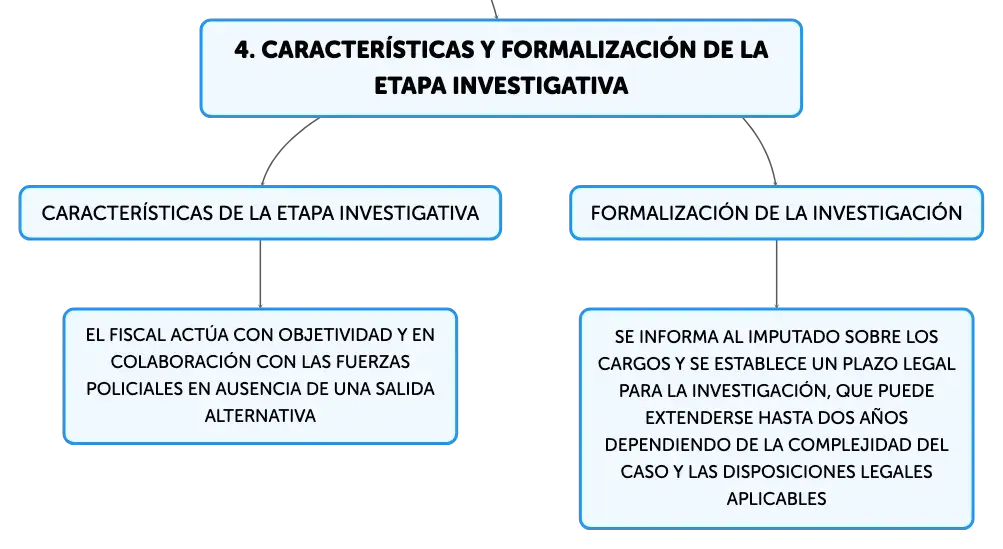 4. CARACTERÍSTICAS Y FORMALIZACIÓN DE LA ETAPA INVESTIGATIVA

CARACTERÍSTICAS DE LA ETAPA INVESTIGATIVA

EL FISCAL ACTÚA CON OBJETIVIDAD Y EN COLABORACIÓN CON LAS FUERZAS POLICIALES EN AUSENCIA DE UNA SALIDA ALTERNATIVA

FORMALIZACIÓN DE LA INVESTIGACIÓN

SE INFORMA AL IMPUTADO SOBRE LOS CARGOS Y SE ESTABLECE UN PLAZO LEGAL PARA LA INVESTIGACIÓN, QUE PUEDE EXTENDERSE HASTA DOS AÑOS DEPENDIENDO DE LA COMPLEJIDAD DEL CASO Y LAS DISPOSICIONES LEGALES APLICABLES